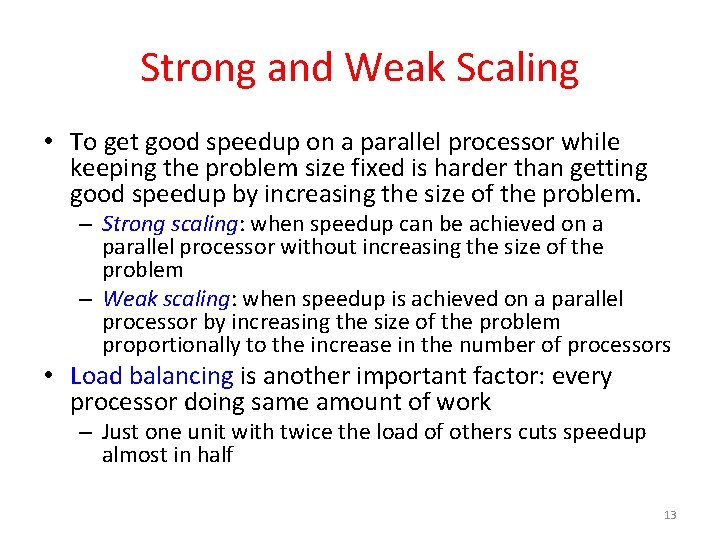 Strong and Weak Scaling

• To get good speedup on a parallel processor while keeping the problem size fixed is harder than getting good speedup by increasing the size of the problem.
  – Strong scaling: when speedup can be achieved on a parallel processor without increasing the size of the problem
  – Weak scaling: when speedup is achieved on a parallel processor by increasing the size of the problem proportionally to the increase in the number of processors
• Load balancing is another important factor: every processor doing same amount of work
  – Just one unit with twice the load of others cuts speedup almost in half

13